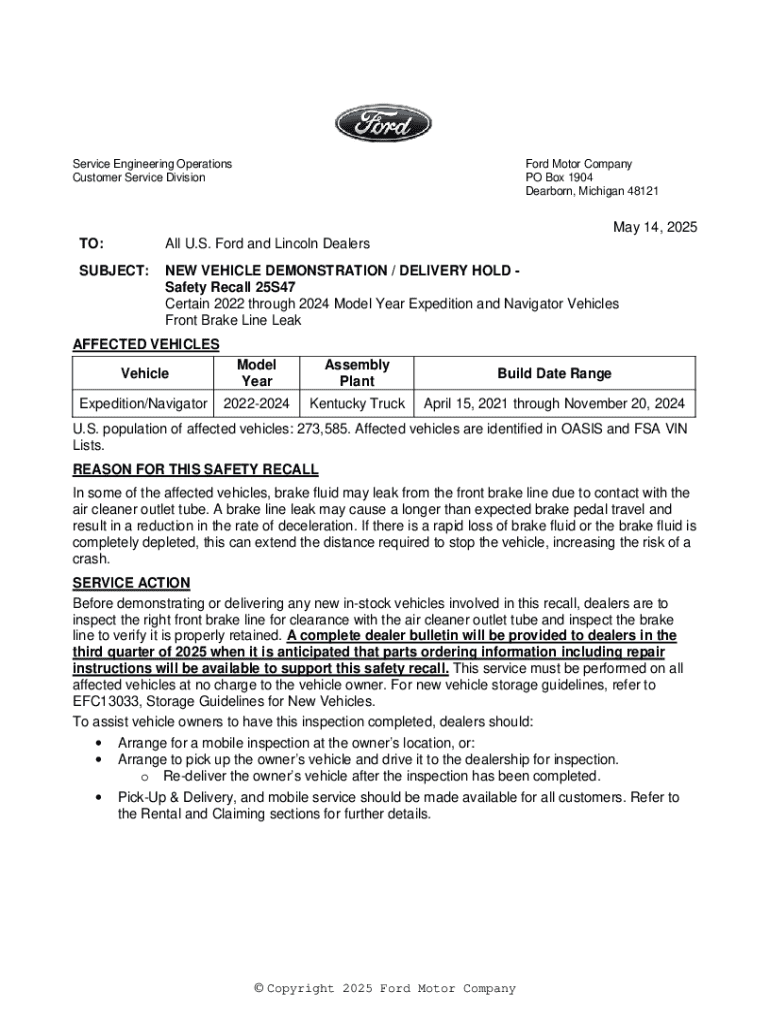 Ford

Service Engineering Operations
Customer Service Division

Ford Motor Company
PO Box 1904
Dearborn, Michigan 48121

May 14, 2025

TO: All U.S. Ford and Lincoln Dealers

SUBJECT: NEW VEHICLE DEMONSTRATION / DELIVERY HOLD - Safety Recall 25S47
Certain 2022 through 2024 Model Year Expedition and Navigator Vehicles
Front Brake Line Leak

AFFECTED VEHICLES

| Vehicle | Model Year | Assembly Plant | Build Date Range |
|---|---|---|---|
| Expedition/Navigator | 2022-2024 | Kentucky Truck | April 15, 2021 through November 20, 2024 |

U.S. population of affected vehicles: 273,585. Affected vehicles are identified in OASIS and FSA VIN Lists.

REASON FOR THIS SAFETY RECALL

In some of the affected vehicles, brake fluid may leak from the front brake line due to contact with the air cleaner outlet tube. A brake line leak may cause a longer than expected brake pedal travel and result in a reduction in the rate of deceleration. If there is a rapid loss of brake fluid or the brake fluid is completely depleted, this can extend the distance required to stop the vehicle, increasing the risk of a crash.

SERVICE ACTION

Before demonstrating or delivering any new in-stock vehicles involved in this recall, dealers are to inspect the right front brake line for clearance with the air cleaner outlet tube and inspect the brake line to verify it is properly retained. A complete dealer bulletin will be provided to dealers in the third quarter of 2025 when it is anticipated that parts ordering information including repair instructions will be available to support this safety recall. This service must be performed on all affected vehicles at no charge to the vehicle owner. For new vehicle storage guidelines, refer to EFC13033, Storage Guidelines for New Vehicles.

To assist vehicle owners to have this inspection completed, dealers should:
• Arrange for a mobile inspection at the owner's location, or:
• Arrange to pick up the owner's vehicle and drive it to the dealership for inspection.
o Re-deliver the owner's vehicle after the inspection has been completed.
• Pick-Up & Delivery, and mobile service should be made available for all customers. Refer to the Rental and Claiming sections for further details.

© Copyright 2025 Ford Motor Company